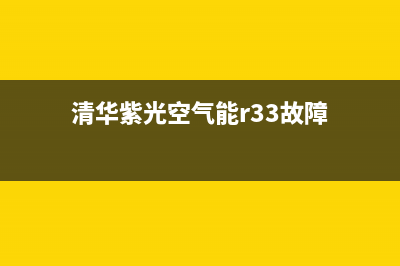 清华紫光空气能r33故障